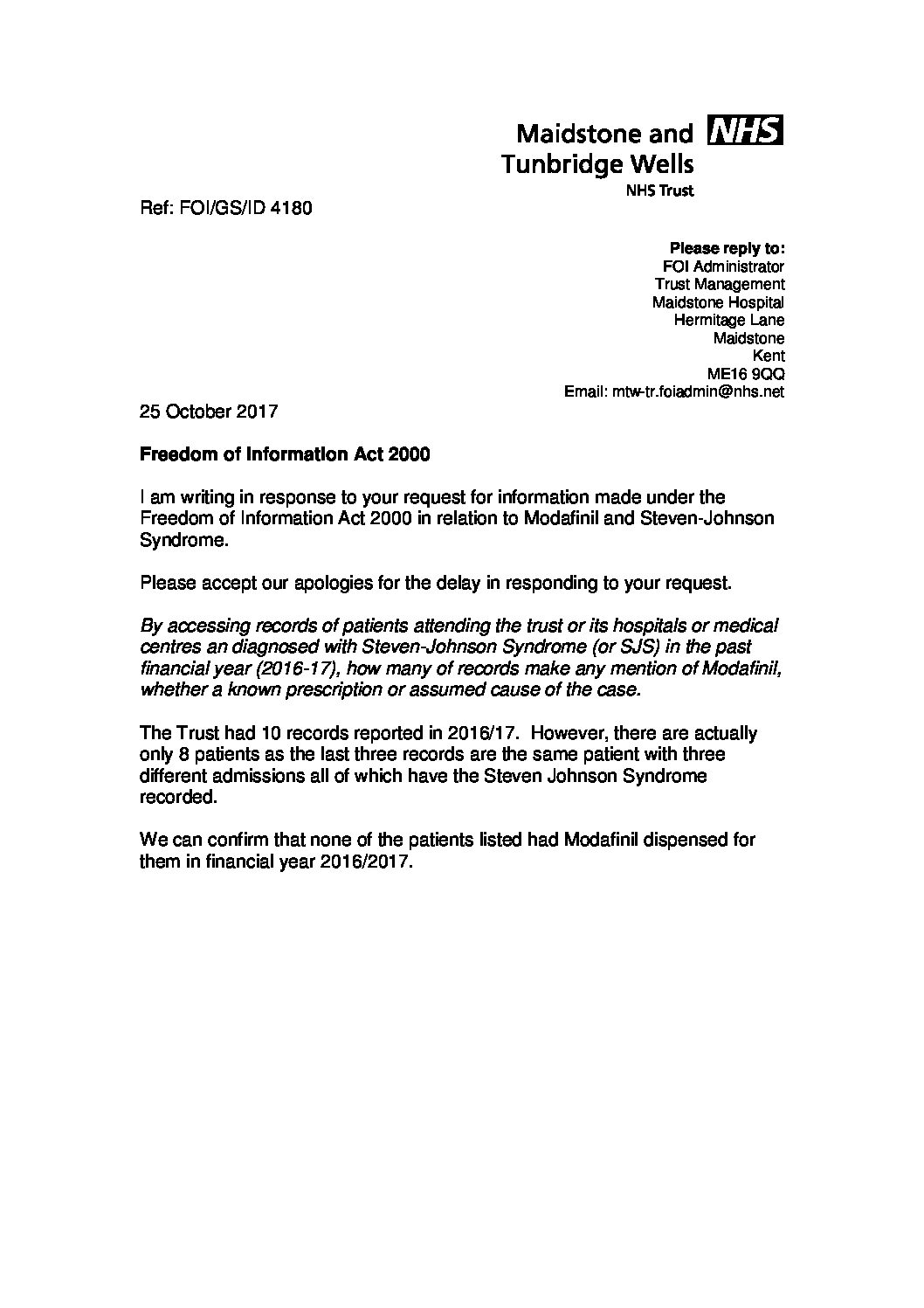 Maidstone and NHS
Tunbridge Wells
NHS Trust

Ref: FOI/GS/ID 4180

Please reply to:
FOI Administrator
Trust Management
Maidstone Hospital
Hermitage Lane
Maidstone
Kent
ME16 9QQ
Email: mtw-tr.foiadmin@nhs.net

25 October 2017

Freedom of Information Act 2000

I am writing in response to your request for information made under the Freedom of Information Act 2000 in relation to Modafinil and Steven-Johnson Syndrome.

Please accept our apologies for the delay in responding to your request.

By accessing records of patients attending the trust or its hospitals or medical centres an diagnosed with Steven-Johnson Syndrome (or SJS) in the past financial year (2016-17), how many of records make any mention of Modafinil, whether a known prescription or assumed cause of the case.

The Trust had 10 records reported in 2016/17. However, there are actually only 8 patients as the last three records are the same patient with three different admissions all of which have the Steven Johnson Syndrome recorded.

We can confirm that none of the patients listed had Modafinil dispensed for them in financial year 2016/2017.